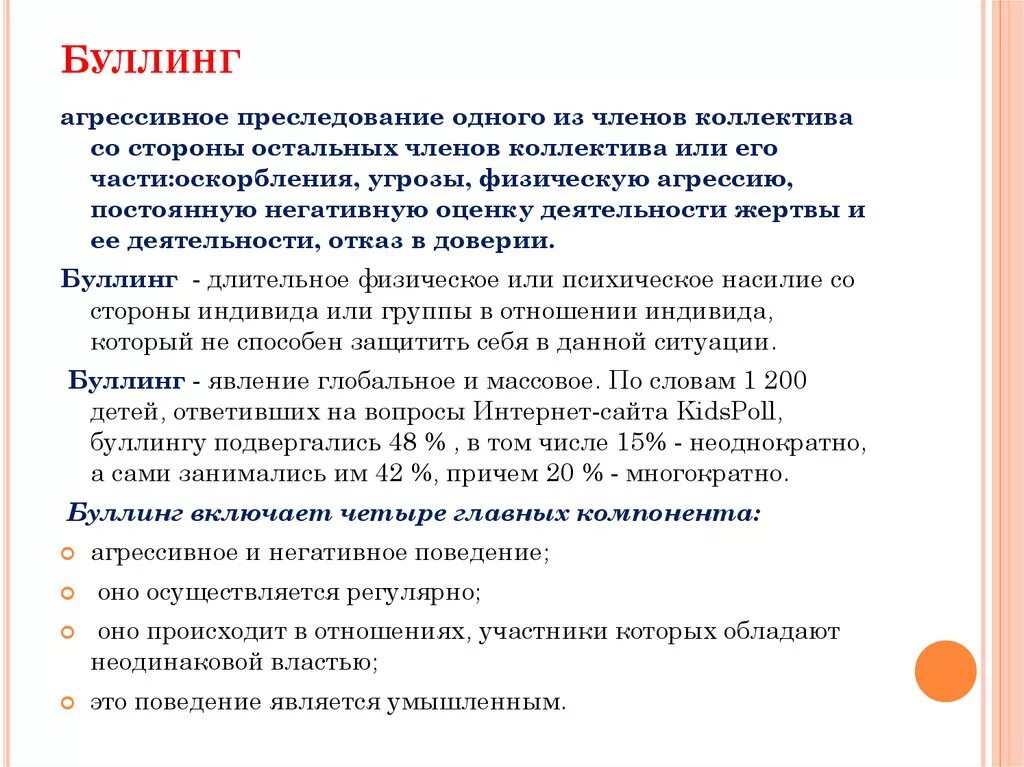 БУЛЛИНГ

агрессивное преследование одного из членов коллектива со стороны остальных членов коллектива или его части:оскорбления, угрозы, физическую агрессию, постоянную негативную оценку деятельности жертвы и ее деятельности, отказ в доверии.

Буллинг - длительное физическое или психическое насилие со стороны индивида или группы в отношении индивида, который не способен защитить себя в данной ситуации.

Буллинг - явление глобальное и массовое. По словам 1 200 детей, ответивших на вопросы Интернет-сайта KidsPoll, буллингу подвергались 48 % , в том числе 15% - неоднократно, а сами занимались им 42 %, причем 20 % - многократно.

Буллинг включает четыре главных компонента:

агрессивное и негативное поведение;

оно осуществляется регулярно;

оно происходит в отношениях, участники которых обладают неодинаковой властью;

это поведение является умышленным.